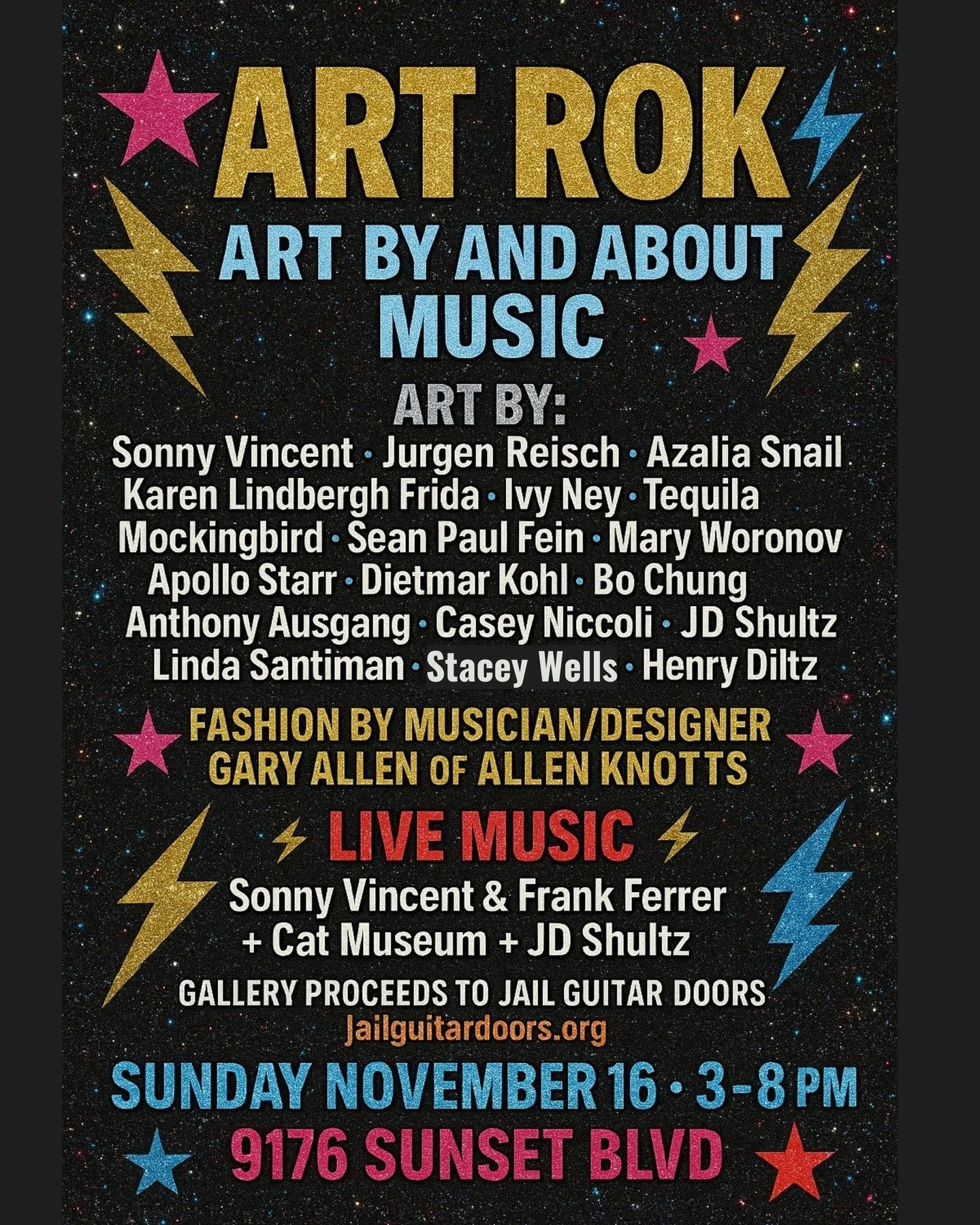 ART ROK

ART BY AND ABOUT MUSIC

ART BY:

Sonny Vincent · Jurgen Reisch · Azalia Snail Karen Lindbergh Frida · Ivy Ney · Tequila Mockingbird · Sean Paul Fein · Mary Woronov Apollo Starr · Dietmar Kohl · Bo Chung Anthony Ausgang · Casey Niccoli · JD Shultz Linda Santiman · Stacey Wells · Henry Diltz

FASHION BY MUSICIAN/DESIGNER GARY ALLEN OF ALLEN KNOTTS

LIVE MUSIC

Sonny Vincent & Frank Ferrer + Cat Museum + JD Shultz

GALLERY PROCEEDS TO JAIL GUITAR DOORS

jailguitardoors.org

SUNDAY NOVEMBER 16 · 3-8 PM

9176 SUNSET BLVD